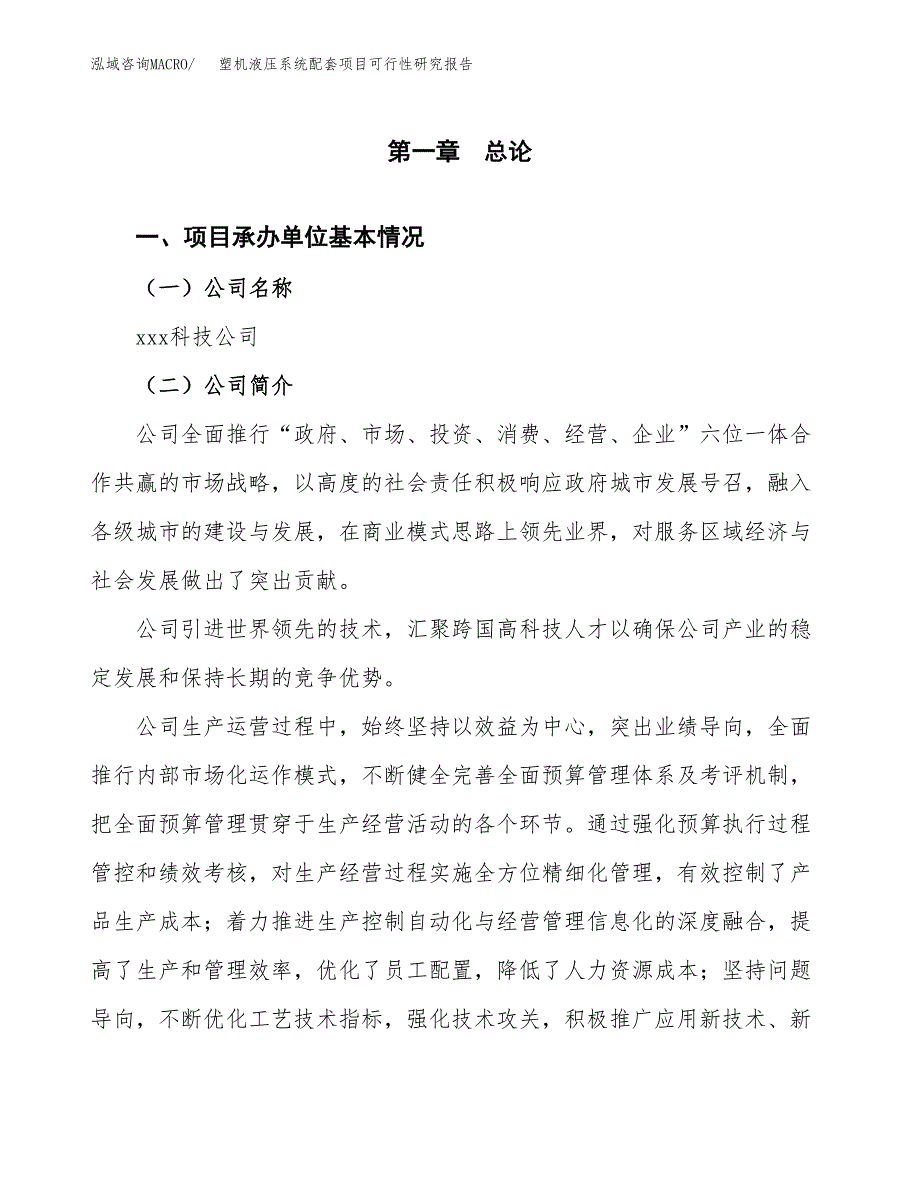 泓域咨询MACRO/　塑机液压系统配套项目可行性研究报告

第一章　总论

一、项目承办单位基本情况

（一）公司名称

xxx科技公司

（二）公司简介

公司全面推行“政府、市场、投资、消费、经营、企业”六位一体合作共赢的市场战略，以高度的社会责任积极响应政府城市发展号召，融入各级城市的建设与发展，在商业模式思路上领先业界，对服务区域经济与社会发展做出了突出贡献。

公司引进世界领先的技术，汇聚跨国高科技人才以确保公司产业的稳定发展和保持长期的竞争优势。

公司生产运营过程中，始终坚持以效益为中心，突出业绩导向，全面推行内部市场化运作模式，不断健全完善全面预算管理体系及考评机制，把全面预算管理贯穿于生产经营活动的各个环节。通过强化预算执行过程管控和绩效考核，对生产经营过程实施全方位精细化管理，有效控制了产品生产成本；着力推进生产控制自动化与经营管理信息化的深度融合，提高了生产和管理效率，优化了员工配置，降低了人力资源成本；坚持问题导向，不断优化工艺技术指标，强化技术攻关，积极推广应用新技术、新